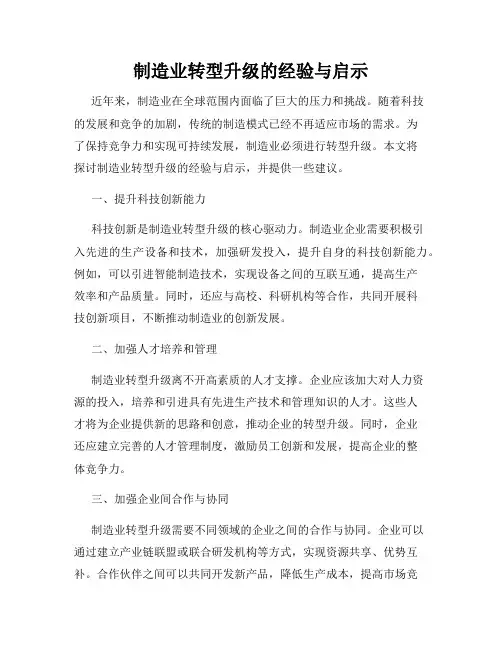 制造业转型升级的经验与启示

近年来，制造业在全球范围内面临了巨大的压力和挑战。随着科技的发展和竞争的加剧，传统的制造模式已经不再适应市场的需求。为了保持竞争力和实现可持续发展，制造业必须进行转型升级。本文将探讨制造业转型升级的经验与启示，并提供一些建议。

一、提升科技创新能力

科技创新是制造业转型升级的核心驱动力。制造业企业需要积极引入先进的生产设备和技术，加强研发投入，提升自身的科技创新能力。例如，可以引进智能制造技术，实现设备之间的互联互通，提高生产效率和产品质量。同时，还应与高校、科研机构等合作，共同开展科技创新项目，不断推动制造业的创新发展。

二、加强人才培养和管理

制造业转型升级离不开高素质的人才支撑。企业应该加大对人力资源的投入，培养和引进具有先进生产技术和管理知识的人才。这些人才将为企业提供新的思路和创意，推动企业的转型升级。同时，企业还应建立完善的人才管理制度，激励员工创新和发展，提高企业的整体竞争力。

三、加强企业间合作与协同

制造业转型升级需要不同领域的企业之间的合作与协同。企业可以通过建立产业链联盟或联合研发机构等方式，实现资源共享、优势互补。合作伙伴之间可以共同开发新产品，降低生产成本，提高市场竞